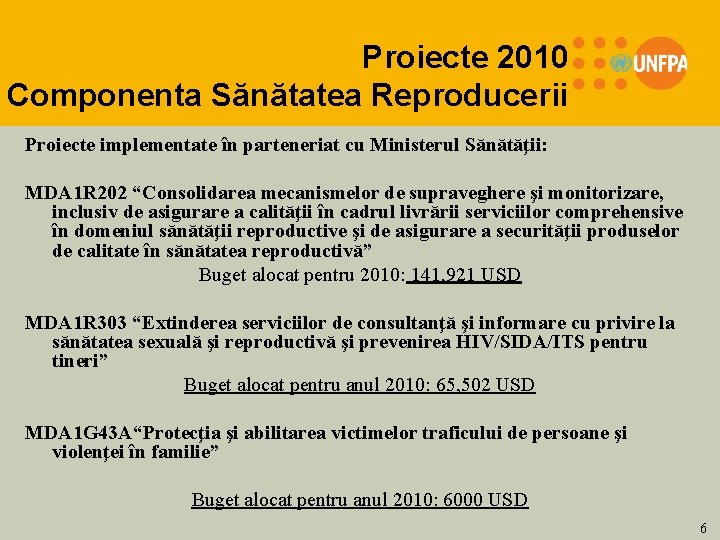 Proiecte 2010
Componenta Sănătatea Reproducerii

UNFPA

Proiecte implementate în parteneriat cu Ministerul Sănătăţii:

MDA1R202 “Consolidarea mecanismelor de supraveghere şi monitorizare, inclusiv de asigurare a calităţii în cadrul livrării serviciilor comprehensive în domeniul sănătăţii reproductive şi de asigurare a securităţii produselor de calitate în sănătatea reproductivă”

Buget alocat pentru 2010: 141,921 USD

MDA1R303 “Extinderea serviciilor de consultanţă şi informare cu privire la sănătatea sexuală şi reproductivă şi prevenirea HIV/SIDA/ITS pentru tineri”

Buget alocat pentru anul 2010: 65,502 USD

MDA1G43A“Protecţia şi abilitarea victimelor traficului de persoane şi violenţei în familie”

Buget alocat pentru anul 2010: 6000 USD

6